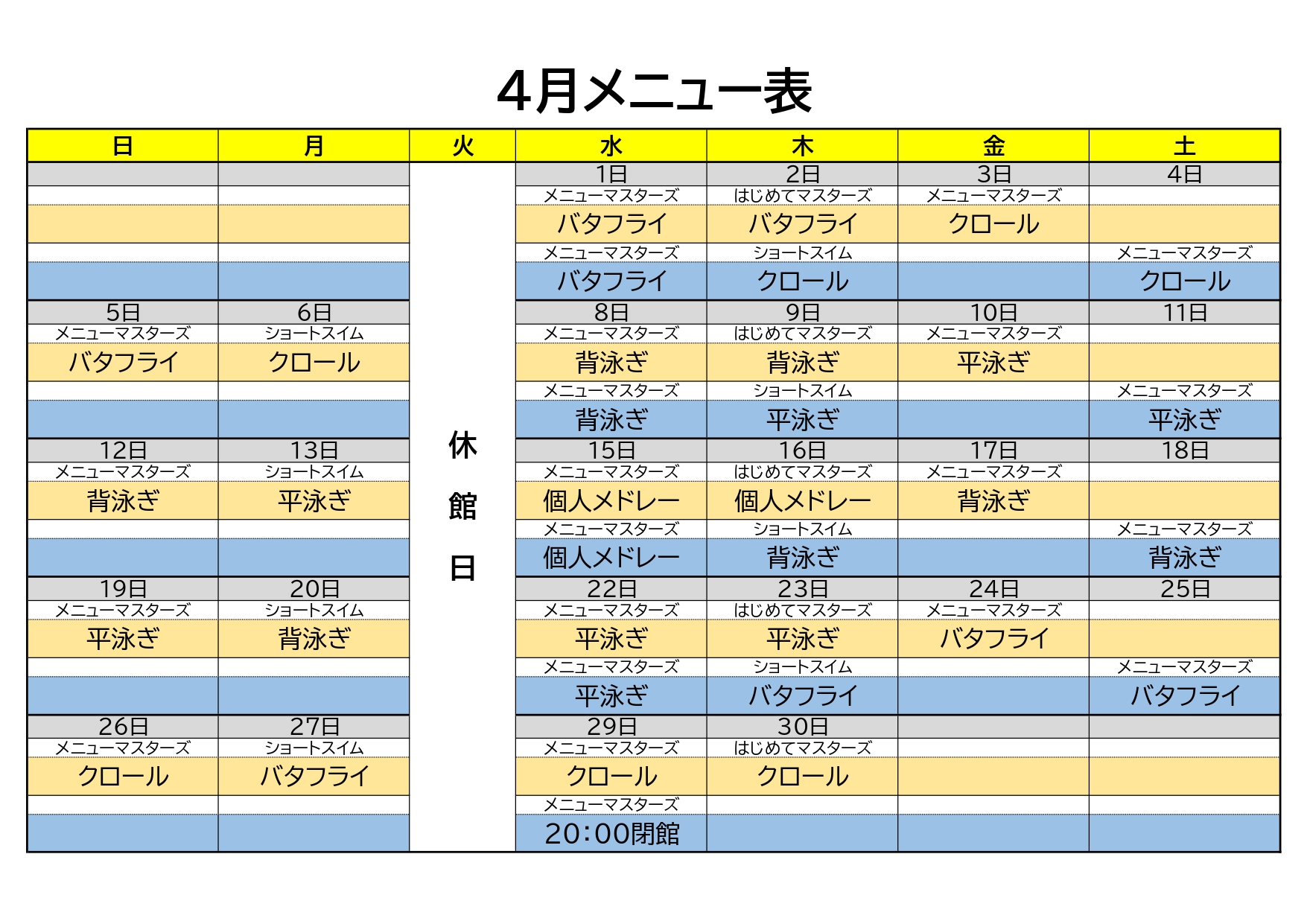 4月メニュー表

| 日 | 月 | 火 | 水 | 木 | 金 | 土 |
|---|---|---|---|---|---|---|
| | | 休館日 | 1日 | 2日 | 3日 | 4日 |
| | | | メニューマスターズ | はじめてマスターズ | メニューマスターズ | |
| | | | バタフライ | バタフライ | クロール | |
| | | | メニューマスターズ | ショートスイム | | メニューマスターズ |
| | | | バタフライ | クロール | | クロール |
| 5日 | 6日 | | 8日 | 9日 | 10日 | 11日 |
| メニューマスターズ | ショートスイム | | メニューマスターズ | はじめてマスターズ | メニューマスターズ | |
| バタフライ | クロール | | 背泳ぎ | 背泳ぎ | 平泳ぎ | |
| | | | メニューマスターズ | ショートスイム | | メニューマスターズ |
| | | | 背泳ぎ | 平泳ぎ | | 平泳ぎ |
| 12日 | 13日 | | 15日 | 16日 | 17日 | 18日 |
| メニューマスターズ | ショートスイム | | メニューマスターズ | はじめてマスターズ | メニューマスターズ | |
| 背泳ぎ | 平泳ぎ | | 個人メドレー | 個人メドレー | 背泳ぎ | |
| | | | メニューマスターズ | ショートスイム | | メニューマスターズ |
| | | | 個人メドレー | 背泳ぎ | | 背泳ぎ |
| 19日 | 20日 | | 22日 | 23日 | 24日 | 25日 |
| メニューマスターズ | ショートスイム | | メニューマスターズ | はじめてマスターズ | メニューマスターズ | |
| 平泳ぎ | 背泳ぎ | | 平泳ぎ | 平泳ぎ | バタフライ | |
| | | | メニューマスターズ | ショートスイム | | メニューマスターズ |
| | | | 平泳ぎ | バタフライ | | バタフライ |
| 26日 | 27日 | | 29日 | 30日 | | |
| メニューマスターズ | ショートスイム | | メニューマスターズ | はじめてマスターズ | | |
| クロール | バタフライ | | クロール | クロール | | |
| | | | メニューマスターズ | | | |
| | | | 20:00閉館 | | | |